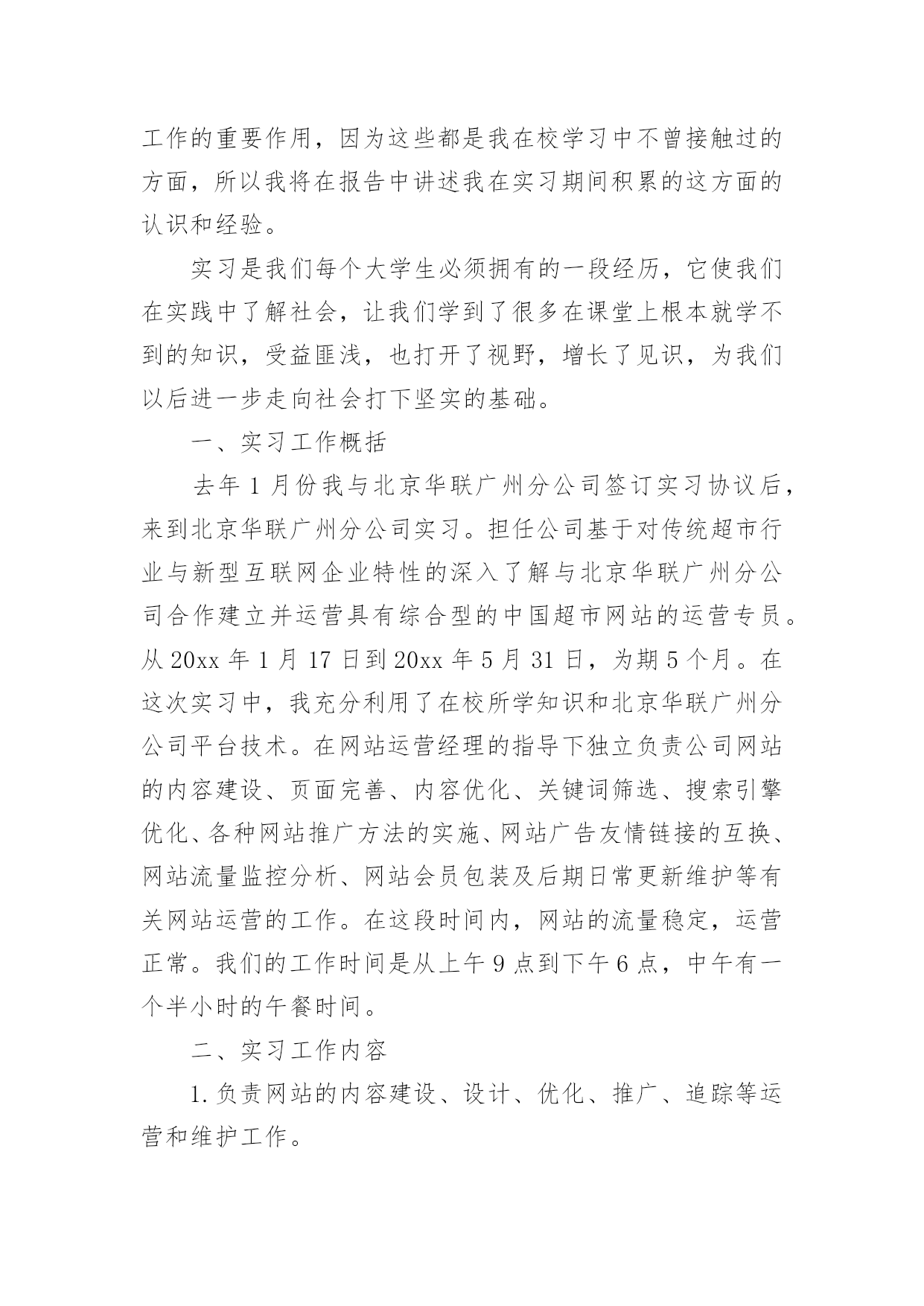 工作的重要作用，因为这些都是我在校学习中不曾接触过的方面，所以我将在报告中讲述我在实习期间积累的这方面的认识和经验。

实习是我们每个大学生必须拥有的一段经历，它使我们在实践中了解社会，让我们学到了很多在课堂上根本就学不到的知识，受益匪浅，也打开了视野，增长了见识，为我们以后进一步走向社会打下坚实的基础。

一、实习工作概括

去年 1 月份我与北京华联广州分公司签订实习协议后，来到北京华联广州分公司实习。担任公司基于对传统超市行业与新型互联网企业特性的深入了解与北京华联广州分公司合作建立并运营具有综合型的中国超市网站的运营专员。从 20xx 年 1 月 17 日到 20xx 年 5 月 31 日，为期 5 个月。在这次实习中，我充分利用了在校所学知识和北京华联广州分公司平台技术。在网站运营经理的指导下独立负责公司网站的内容建设、页面完善、内容优化、关键词筛选、搜索引擎优化、各种网站推广方法的实施、网站广告友情链接的互换、网站流量监控分析、网站会员包装及后期日常更新维护等有关网站运营的工作。在这段时间内，网站的流量稳定，运营正常。我们的工作时间是从上午 9 点到下午 6 点，中午有一个半小时的午餐时间。

二、实习工作内容

1. 负责网站的内容建设、设计、优化、推广、追踪等运营和维护工作。